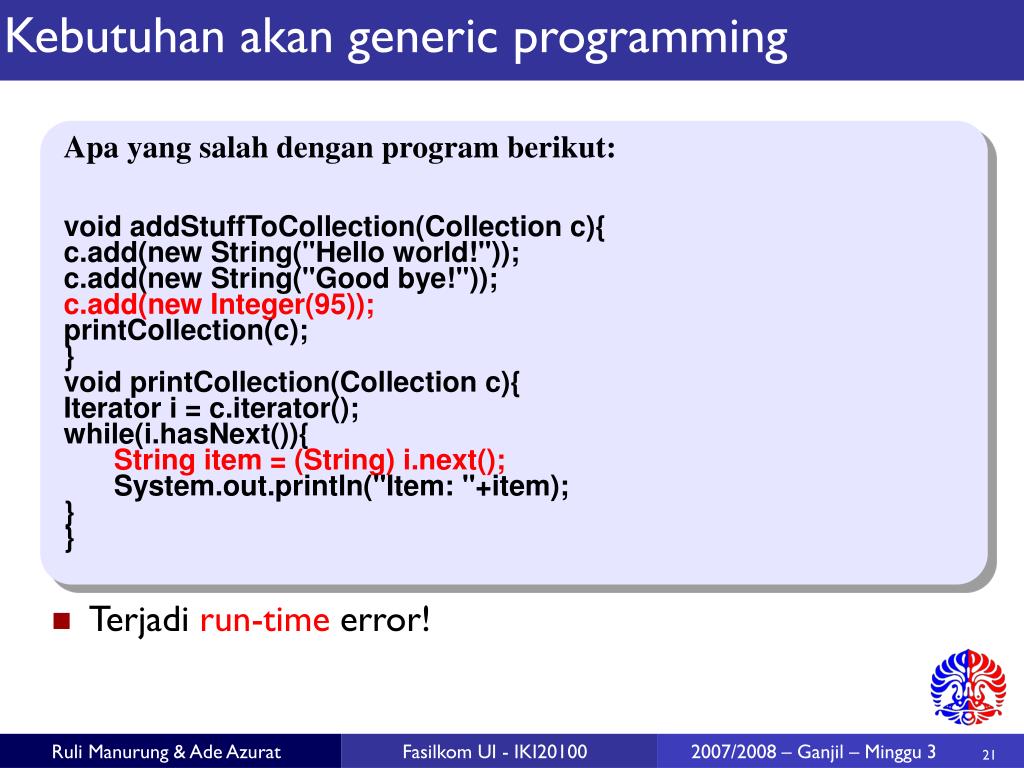 Kebutuhan akan generic programming

Apa yang salah dengan program berikut:

void addStuffToCollection(Collection c){
c.add(new String("Hello world!"));
c.add(new String("Good bye!"));
c.add(new Integer(95));
printCollection(c);
}
void printCollection(Collection c){
Iterator i = c.iterator();
while(i.hasNext()){
String item = (String) i.next();
System.out.println("Item: "+item);
}
}

Terjadi run-time error!

Ruli Manurung & Ade Azurat
Fasilkom UI - IKI20100
2007/2008 – Ganjil – Minggu 3
21